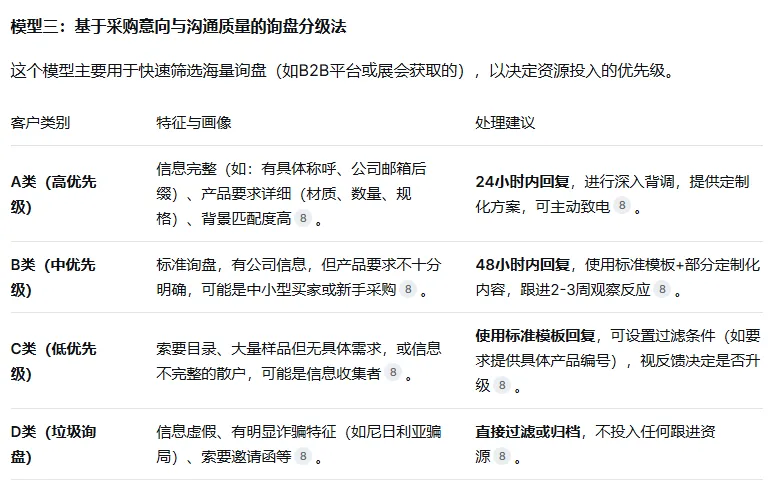 **模型三：基于采购意向与沟通质量的询盘分级法**

这个模型主要用于快速筛选海量询盘（如B2B平台或展会获取的），以决定资源投入的优先级。

| 客户类别 | 特征与画像 | 处理建议 |
|---|---|---|
| **A类（高优先级）** | 信息完整（如：有具体称呼、公司邮箱后缀）、产品要求详细（材质、数量、规格）、背景匹配度高 8 。 | **24小时内回复**，进行深入背调，提供定制化方案，可主动致电 8 。 |
| **B类（中优先级）** | 标准询盘，有公司信息，但产品要求不十分明确，可能是中小型买家或新手采购 8 。 | **48小时内回复**，使用标准模板+部分定制化内容，跟进2-3周观察反应 8 。 |
| **C类（低优先级）** | 索要目录、大量样品但无具体需求，或信息不完整的散户，可能是信息收集者 8 。 | **使用标准模板回复**，可设置过滤条件（如要求提供具体产品编号），视反馈决定是否升级 8 。 |
| **D类（垃圾询盘）** | 信息虚假、有明显诈骗特征（如尼日利亚骗局）、索要邀请函等 8 。 | **直接过滤或归档**，不投入任何跟进资源 8 。 |